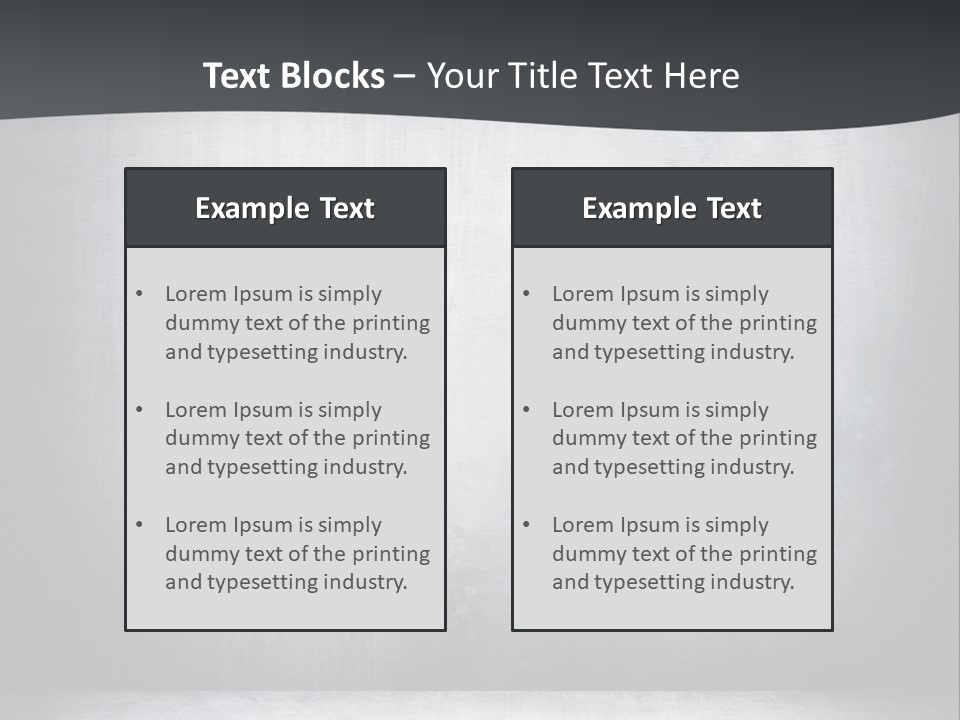 Text Blocks – Your Title Text Here

Example Text

• Lorem Ipsum is simply dummy text of the printing and typesetting industry.
• Lorem Ipsum is simply dummy text of the printing and typesetting industry.
• Lorem Ipsum is simply dummy text of the printing and typesetting industry.

Example Text

• Lorem Ipsum is simply dummy text of the printing and typesetting industry.
• Lorem Ipsum is simply dummy text of the printing and typesetting industry.
• Lorem Ipsum is simply dummy text of the printing and typesetting industry.